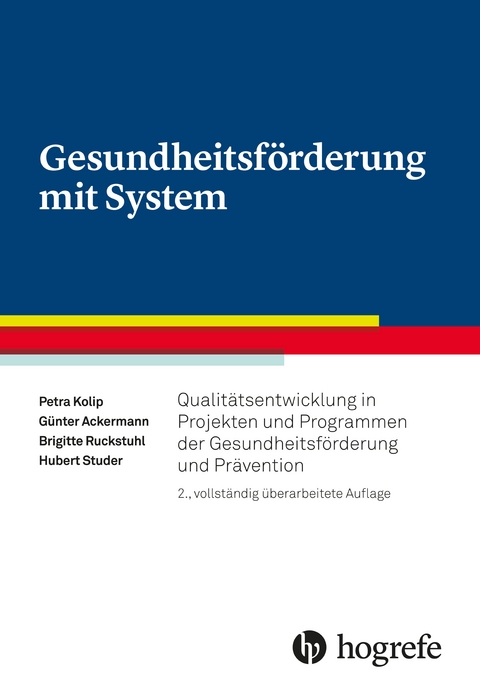 Gesundheitsförderung mit System

Petra Kolip
Günter Ackermann
Brigitte Ruckstuhl
Hubert Studer

Qualitätsentwicklung in Projekten und Programmen der Gesundheitsförderung und Prävention

2., vollständig überarbeitete Auflage

hogrefe